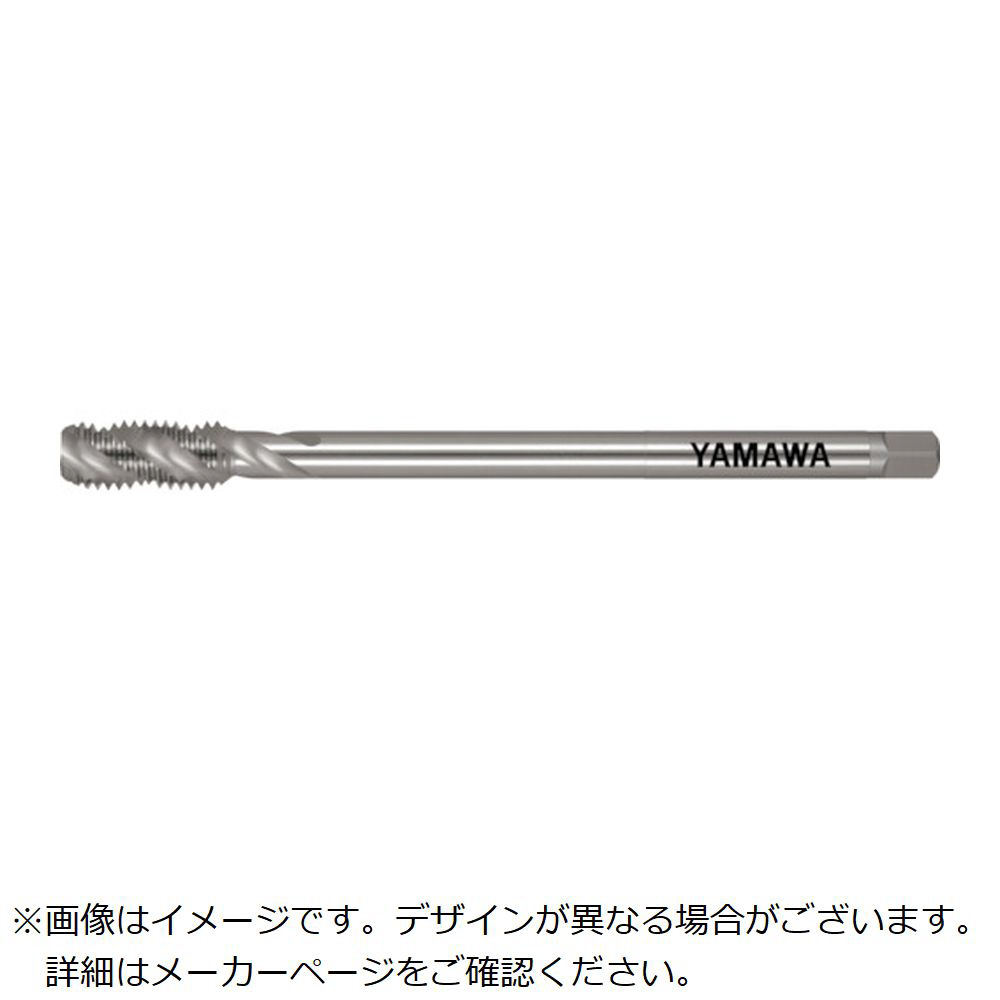 YAMAWA

※画像はイメージです。デザインが異なる場合がございます。詳細はメーカーページをご確認ください。